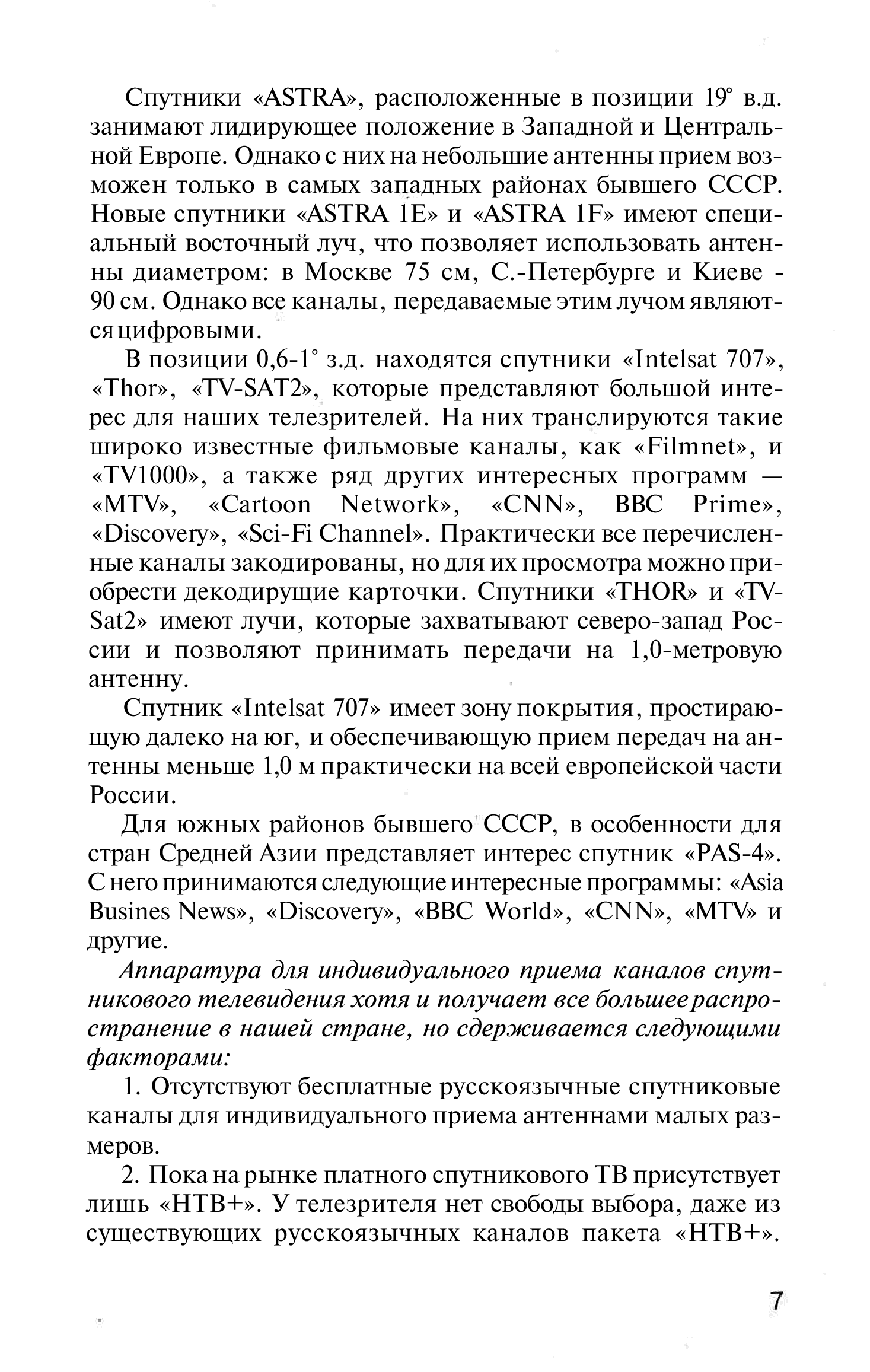 Спутники «ASTRA», расположенные в позиции 19° в.д. занимают лидирующее положение в Западной и Центральной Европе. Однако с них на небольшие антенны прием возможен только в самых западных районах бывшего СССР. Новые спутники «ASTRA 1E» и «ASTRA 1F» имеют специальный восточный луч, что позволяет использовать антенны диаметром: в Москве 75 см, С.-Петербурге и Киеве - 90 см. Однако все каналы, передаваемые этим лучом являются цифровыми.

В позиции 0,6-1° з.д. находятся спутники «Intelsat 707», «Thor», «TV-SAT2», которые представляют большой интерес для наших телезрителей. На них транслируются такие широко известные фильмовые каналы, как «Filmnet», и «TV1000», а также ряд других интересных программ — «MTV», «Cartoon Network», «CNN», BBC Prime», «Discovery», «Sci-Fi Channel». Практически все перечисленные каналы закодированы, но для их просмотра можно приобрести декодирущие карточки. Спутники «THOR» и «TV-Sat2» имеют лучи, которые захватывают северо-запад России и позволяют принимать передачи на 1,0-метровую антенну.

Спутник «Intelsat 707» имеет зону покрытия, простирающую далеко на юг, и обеспечивающую прием передач на антенны меньше 1,0 м практически на всей европейской части России.

Для южных районов бывшего СССР, в особенности для стран Средней Азии представляет интерес спутник «PAS-4». С него принимаются следующие интересные программы: «Asia Busines News», «Discovery», «BBC World», «CNN», «MTV» и другие.

Аппаратура для индивидуального приема каналов спутникового телевидения хотя и получает все большее распространение в нашей стране, но сдерживается следующими факторами:

1. Отсутствуют бесплатные русскоязычные спутниковые каналы для индивидуального приема антеннами малых размеров.

2. Пока на рынке платного спутникового ТВ присутствует лишь «НТВ+». У телезрителя нет свободы выбора, даже из существующих русскоязычных каналов пакета «НТВ+».

7